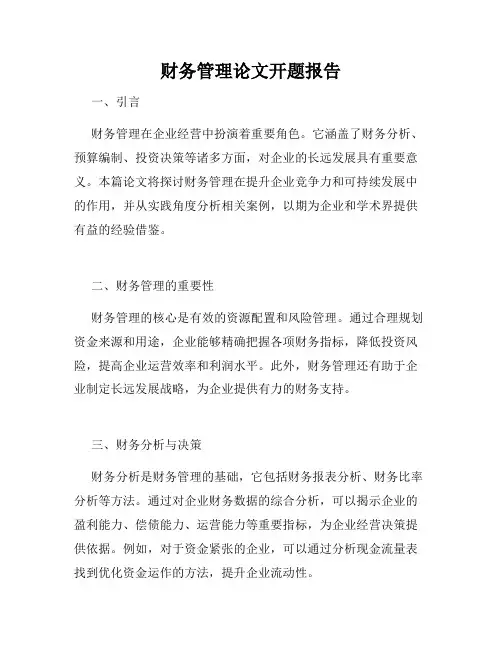 财务管理论文开题报告

一、引言

财务管理在企业经营中扮演着重要角色。它涵盖了财务分析、预算编制、投资决策等诸多方面，对企业的长远发展具有重要意义。本篇论文将探讨财务管理在提升企业竞争力和可持续发展中的作用，并从实践角度分析相关案例，以期为企业和学术界提供有益的经验借鉴。

二、财务管理的重要性

财务管理的核心是有效的资源配置和风险管理。通过合理规划资金来源和用途，企业能够精确把握各项财务指标，降低投资风险，提高企业运营效率和利润水平。此外，财务管理还有助于企业制定长远发展战略，为企业提供有力的财务支持。

三、财务分析与决策

财务分析是财务管理的基础，它包括财务报表分析、财务比率分析等方法。通过对企业财务数据的综合分析，可以揭示企业的盈利能力、偿债能力、运营能力等重要指标，为企业经营决策提供依据。例如，对于资金紧张的企业，可以通过分析现金流量表找到优化资金运作的方法，提升企业流动性。